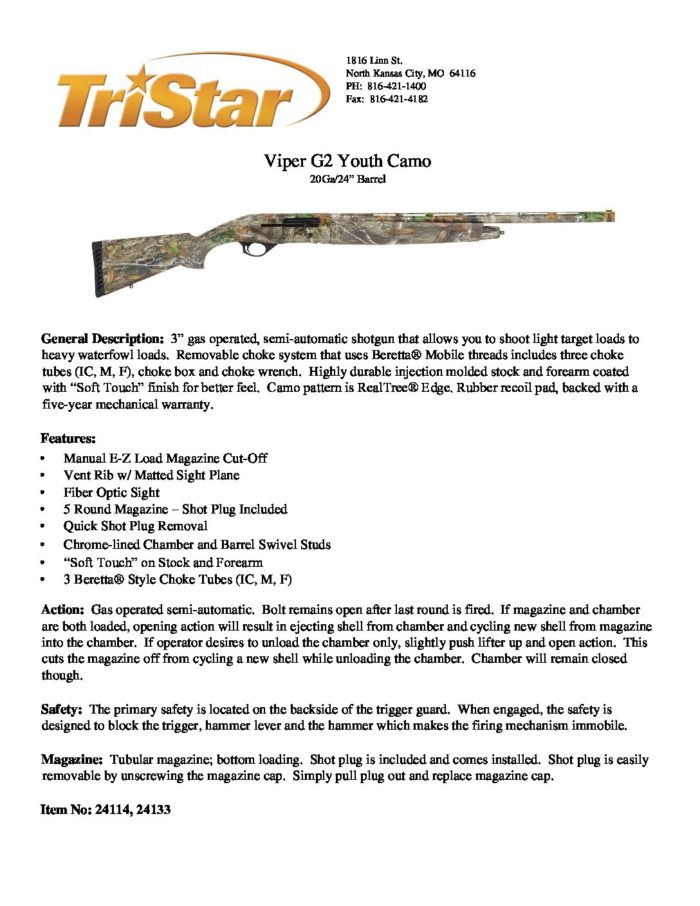 TriStar

1816 Linn St.
North Kansas City, MO 64116
PH: 816-421-1400
Fax: 816-421-4182

Viper G2 Youth Camo
20Ga/24" Barrel

General Description: 3" gas operated, semi-automatic shotgun that allows you to shoot light target loads to heavy waterfowl loads. Removable choke system that uses Beretta® Mobile threads includes three choke tubes (IC, M, F), choke box and choke wrench. Highly durable injection molded stock and forearm coated with "Soft Touch" finish for better feel. Camo pattern is RealTree® Edge. Rubber recoil pad, backed with a five-year mechanical warranty.

Features:
• Manual E-Z Load Magazine Cut-Off
• Vent Rib w/ Matted Sight Plane
• Fiber Optic Sight
• 5 Round Magazine – Shot Plug Included
• Quick Shot Plug Removal
• Chrome-lined Chamber and Barrel Swivel Studs
• "Soft Touch" on Stock and Forearm
• 3 Beretta® Style Choke Tubes (IC, M, F)

Action: Gas operated semi-automatic. Bolt remains open after last round is fired. If magazine and chamber are both loaded, opening action will result in ejecting shell from chamber and cycling new shell from magazine into the chamber. If operator desires to unload the chamber only, slightly push lifter up and open action. This cuts the magazine off from cycling a new shell while unloading the chamber. Chamber will remain closed though.

Safety: The primary safety is located on the backside of the trigger guard. When engaged, the safety is designed to block the trigger, hammer lever and the hammer which makes the firing mechanism immobile.

Magazine: Tubular magazine; bottom loading. Shot plug is included and comes installed. Shot plug is easily removable by unscrewing the magazine cap. Simply pull plug out and replace magazine cap.

Item No: 24114, 24133